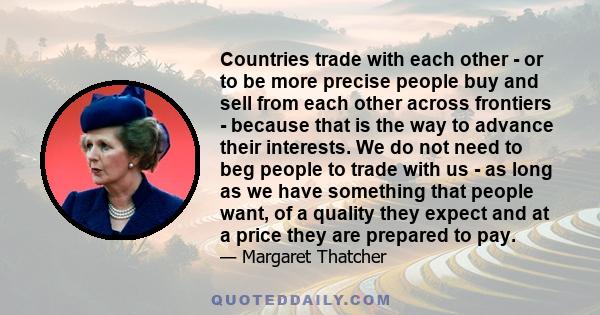 Countries trade with each other - or to be more precise people buy and sell from each other across frontiers - because that is the way to advance their interests. We do not need to beg people to trade with us - as long as we have something that people want, of a quality they expect and at a price they are prepared to pay.
— Margaret Thatcher

QUOTEDDAILY.COM